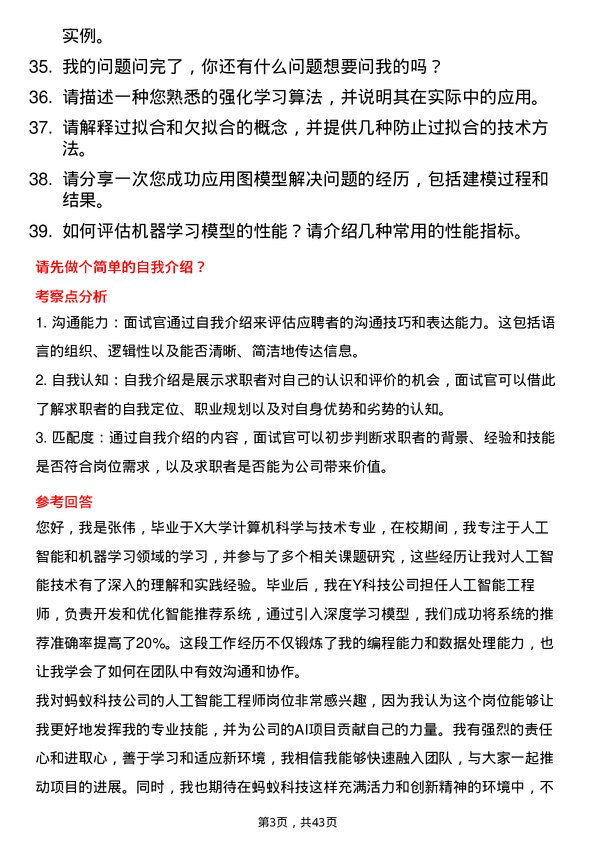 实例。

35. 我的问题问完了，你还有什么问题想要问我的吗？

36. 请描述一种您熟悉的强化学习算法，并说明其在实际中的应用。

37. 请解释过拟合和欠拟合的概念，并提供几种防止过拟合的技术方法。

38. 请分享一次您成功应用图模型解决问题的经历，包括建模过程和结果。

39. 如何评估机器学习模型的性能？请介绍几种常用的性能指标。

请先做个简单的自我介绍？

考察点分析

1. 沟通能力：面试官通过自我介绍来评估应聘者的沟通技巧和表达能力。这包括语言的组织、逻辑性以及能否清晰、简洁地传达信息。

2. 自我认知：自我介绍是展示求职者对自己的认识和评价的机会，面试官可以借此了解求职者的自我定位、职业规划以及对自身优势和劣势的认知。

3. 匹配度：通过自我介绍的内容，面试官可以初步判断求职者的背景、经验和技能是否符合岗位需求，以及求职者是否能为公司带来价值。

参考回答

您好，我是张伟，毕业于X大学计算机科学与技术专业，在校期间，我专注于人工智能和机器学习领域的学习，并参与了多个相关课题研究，这些经历让我对人工智能技术有了深入的理解和实践经验。毕业后，我在Y科技公司担任人工智能工程师，负责开发和优化智能推荐系统，通过引入深度学习模型，我们成功将系统的推荐准确率提高了20%。这段工作经历不仅锻炼了我的编程能力和数据处理能力，也让我学会了如何在团队中有效沟通和协作。

我对蚂蚁科技公司的人工智能工程师岗位非常感兴趣，因为我认为这个岗位能够让我更好地发挥我的专业技能，并为公司的AI项目贡献自己的力量。我有强烈的责任心和进取心，善于学习和适应新环境，我相信我能够快速融入团队，与大家一起推动项目的进展。同时，我也期待在蚂蚁科技这样充满活力和创新精神的环境中，不

第3页，共43页